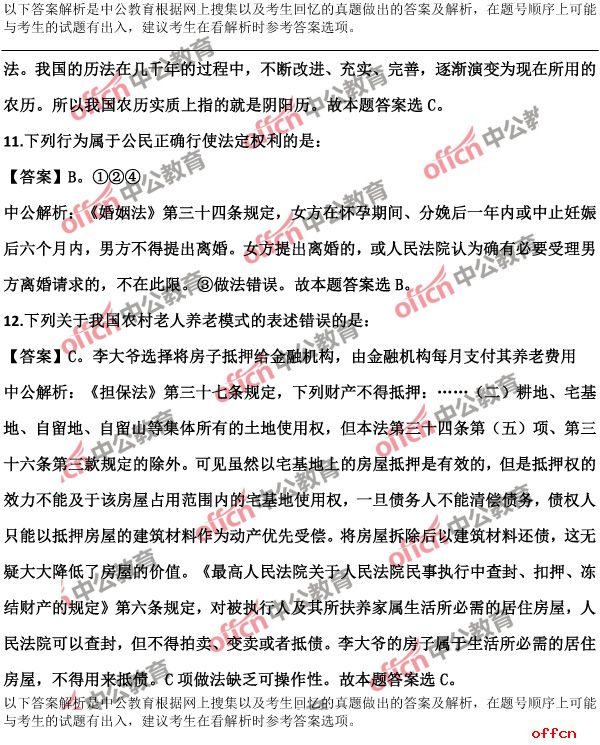 以下答案解析是中公教育根据网上搜集以及考生回忆的真题做出的答案及解析，在题号顺序上可能与考生的试题有出入，建议考生在看解析时参考答案选项。

法。我国的历法在几千年的过程中，不断改进、充实、完善，逐渐演变为现在所用的农历。所以我国农历实质上指的就是阴阳历。故本题答案选 C。

11.下列行为属于公民正确行使法定权利的是：

【答案】B。①②④

中公解析：《婚姻法》第三十四条规定，女方在怀孕期间、分娩后一年内或中止妊娠后六个月内，男方不得提出离婚。女方提出离婚的，或人民法院认为确有必要受理男方离婚请求的，不在此限。③做法错误。故本题答案选 B。

12.下列关于我国农村老人养老模式的表述错误的是：

【答案】C。李大爷选择将房子抵押给金融机构，由金融机构每月支付其养老费用

中公解析：《担保法》第三十七条规定，下列财产不得抵押：……（二）耕地、宅基地、自留地、自留山等集体所有的土地使用权，但本法第三十四条第（五）项、第三十六条第三款规定的除外。可见虽然以宅基地上的房屋抵押是有效的，但是抵押权的效力不能及于该房屋占用范围内的宅基地使用权，一旦债务人不能清偿债务，债权人只能以抵押房屋的建筑材料作为动产优先受偿。将房屋拆除后以建筑材料还债，这无疑大大降低了房屋的价值。《最高人民法院关于人民法院民事执行中查封、扣押、冻结财产的规定》第六条规定，对被执行人及其所扶养家属生活所必需的居住房屋，人民法院可以查封，但不得拍卖、变卖或者抵债。李大爷的房子属于生活所必需的居住房屋，不得用来抵债。C 项做法缺乏可操作性。故本题答案选 C。

以下答案解析是中公教育根据网上搜集以及考生回忆的真题做出的答案及解析，在题号顺序上可能与考生的试题有出入，建议考生在看解析时参考答案选项。

offcn